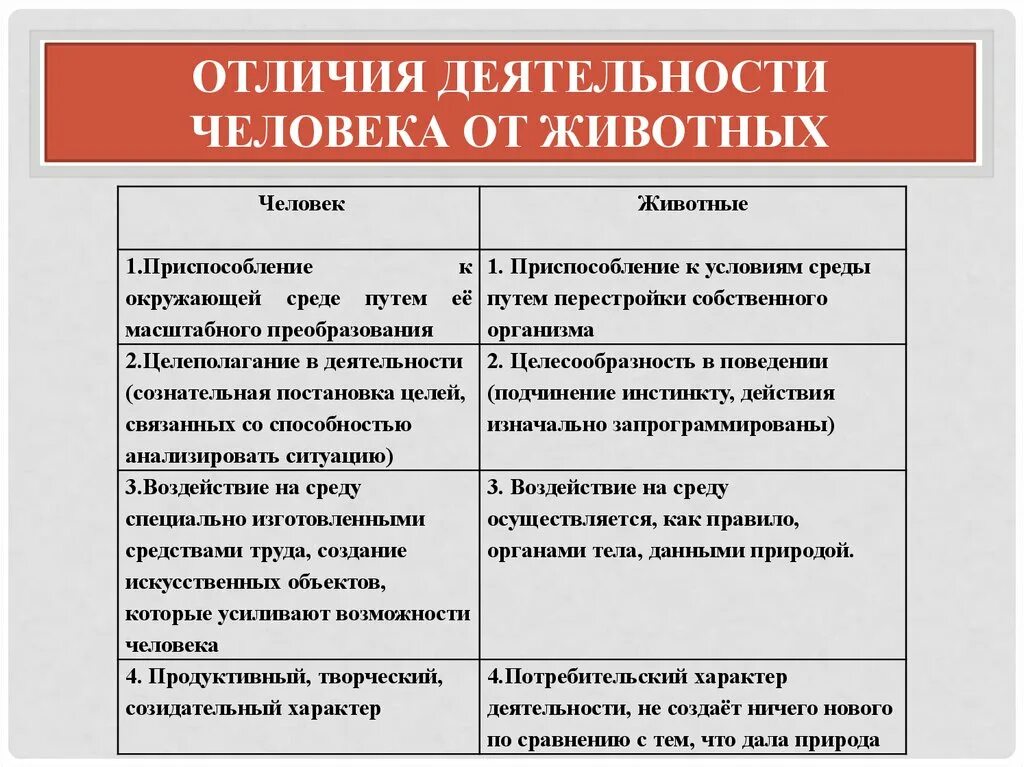 ОТЛИЧИЯ ДЕЯТЕЛЬНОСТИ ЧЕЛОВЕКА ОТ ЖИВОТНЫХ

| Человек | Животные |
|---|---|
| 1.Приспособление к окружающей среде путем её масштабного преобразования | 1. Приспособление к условиям среды путем перестройки собственного организма |
| 2.Целеполагание в деятельности (сознательная постановка целей, связанных со способностью анализировать ситуацию) | 2. Целесообразность в поведении (подчинение инстинкту, действия изначально запрограммированы) |
| 3.Воздействие на среду специально изготовленными средствами труда, создание искусственных объектов, которые усиливают возможности человека | 3. Воздействие на среду осуществляется, как правило, органами тела, данными природой. |
| 4. Продуктивный, творческий, созидательный характер | 4.Потребительский характер деятельности, не создаёт ничего нового по сравнению с тем, что дала природа |